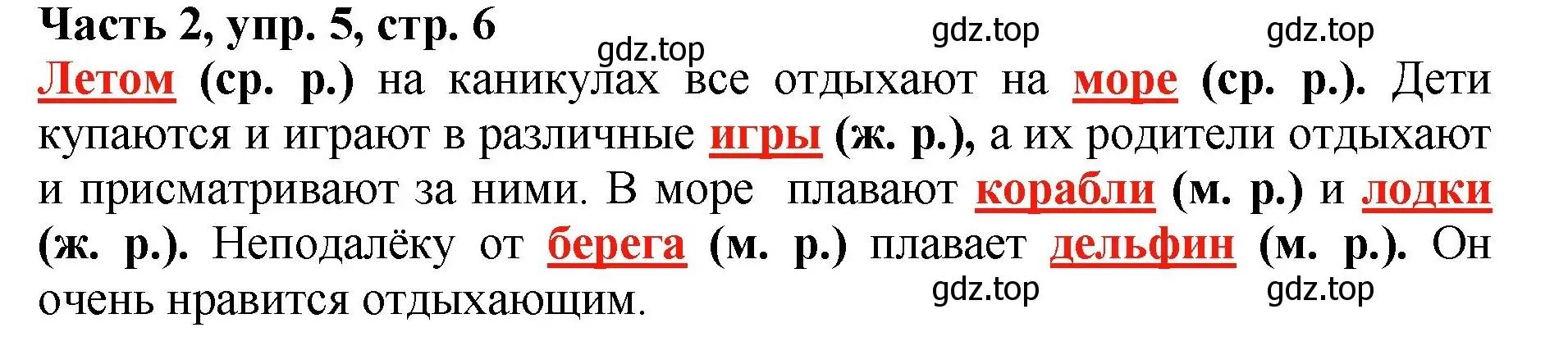 Часть 2, упр. 5, стр. 6

gdz.top gdz.top gdz.top

Летом (ср. р.) на каникулах все отдыхают на море (ср. р.). Дети купаются и играют в различные игры (ж. р.), а их родители отдыхают и присматривают за ними. В море плавают корабли (м. р.) и лодки (ж. р.). Неподалёку от берега (м. р.) плавает дельфин (м. р.). Он очень нравится отдыхающим.

gdz.top gdz.top